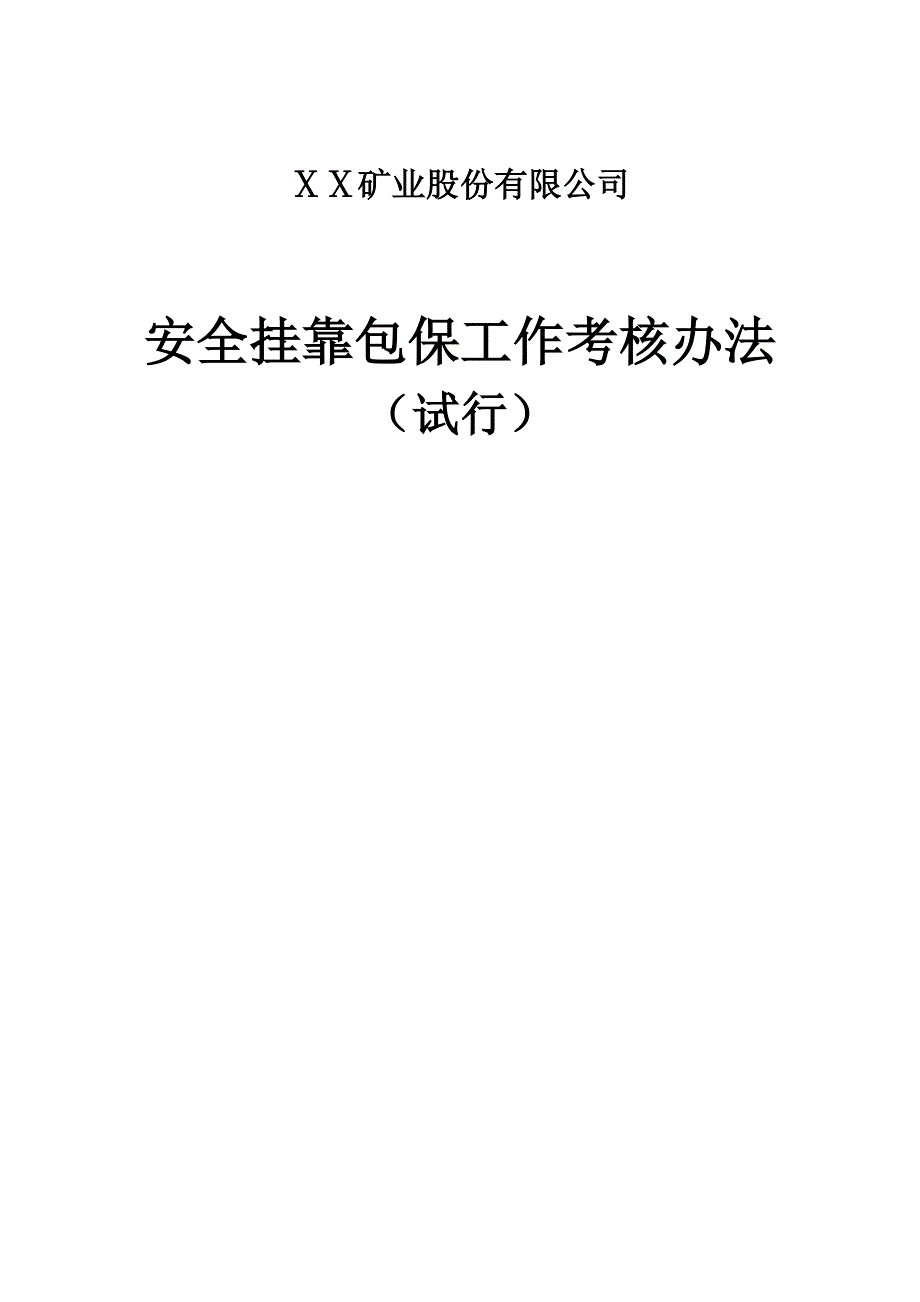 ＸＸ矿业股份有限公司

安全挂靠包保工作考核办法
（试行）